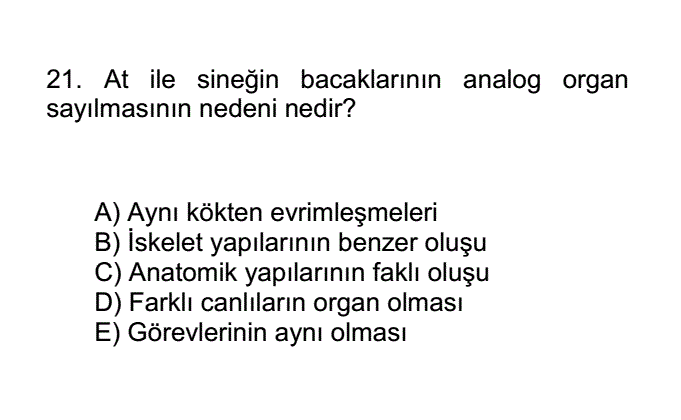 21. At ile sineğin bacaklarının analog organ sayılmasının nedeni nedir?

A) Aynı kökten evrimleşmeleri
B) İskelet yapılarının benzer oluşu
C) Anatomik yapılarının faklı oluşu
D) Farklı canlıların organ olması
E) Görevlerinin aynı olması